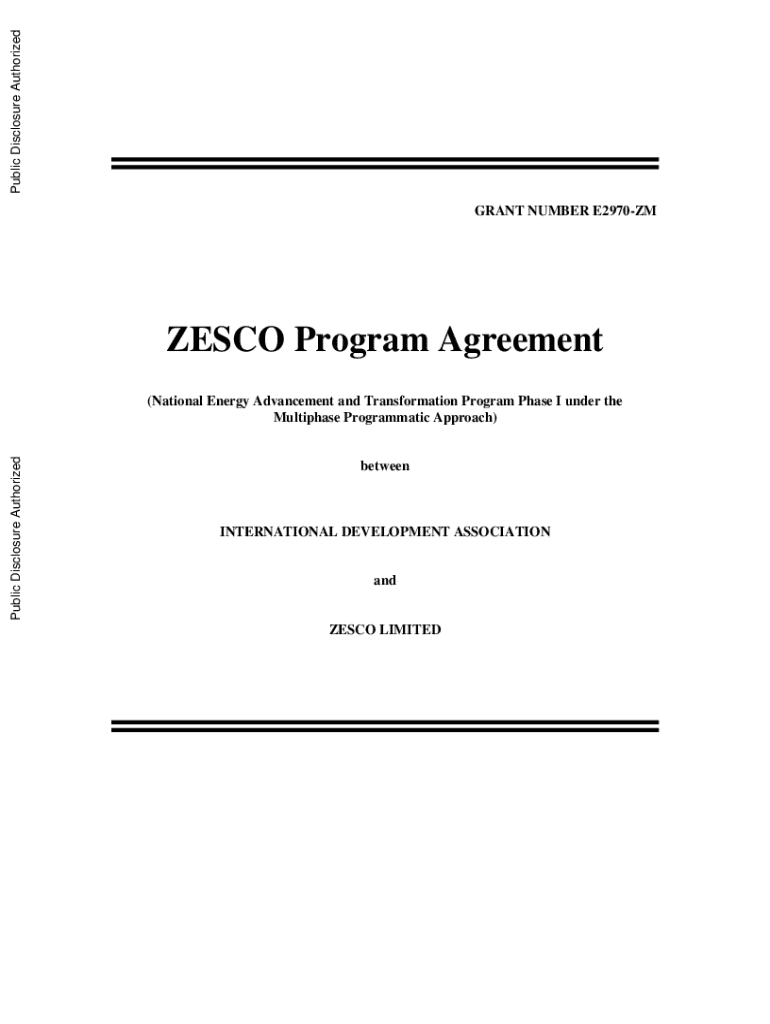 Public Disclosure Authorized

Public Disclosure Authorized

GRANT NUMBER E2970-ZM

ZESCO Program Agreement

(National Energy Advancement and Transformation Program Phase I under the Multiphase Programmatic Approach)

between

INTERNATIONAL DEVELOPMENT ASSOCIATION

and

ZESCO LIMITED